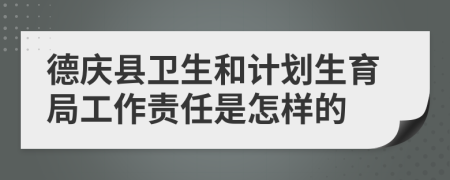 德庆县卫生和计划生育局工作责任是怎样的